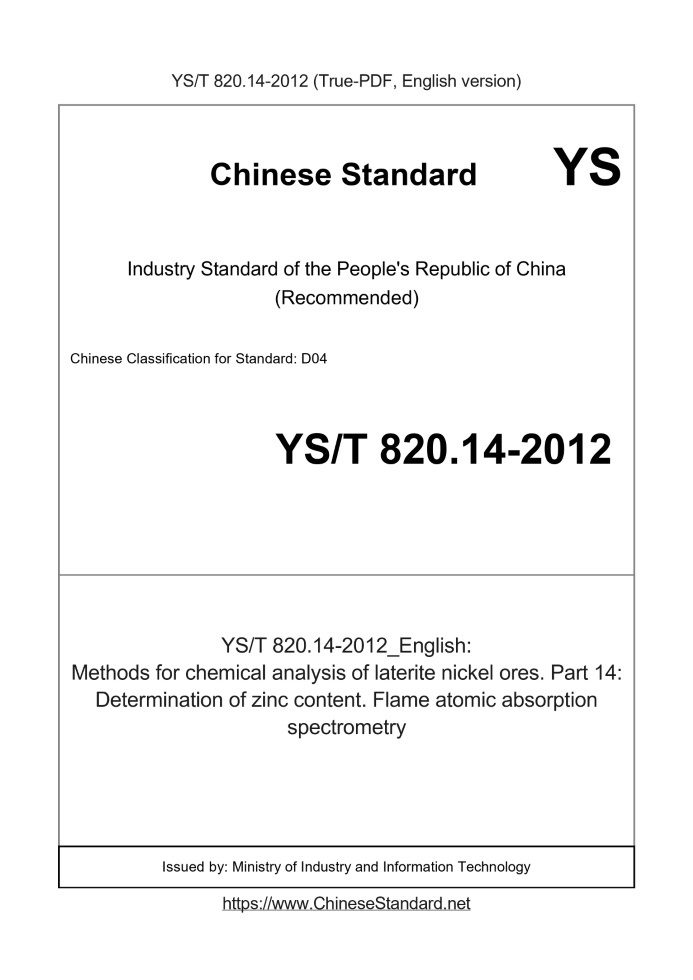 YS/T 820.14-2012 (True-PDF, English version)

Chinese Standard

YS

Industry Standard of the People's Republic of China
(Recommended)

Chinese Classification for Standard: D04

YS/T 820.14-2012

YS/T 820.14-2012_English:
Methods for chemical analysis of laterite nickel ores. Part 14: Determination of zinc content. Flame atomic absorption spectrometry

Issued by: Ministry of Industry and Information Technology

https://www.ChineseStandard.net